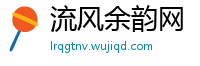 流风余韵网
lrqgtnv.wujiqd.com